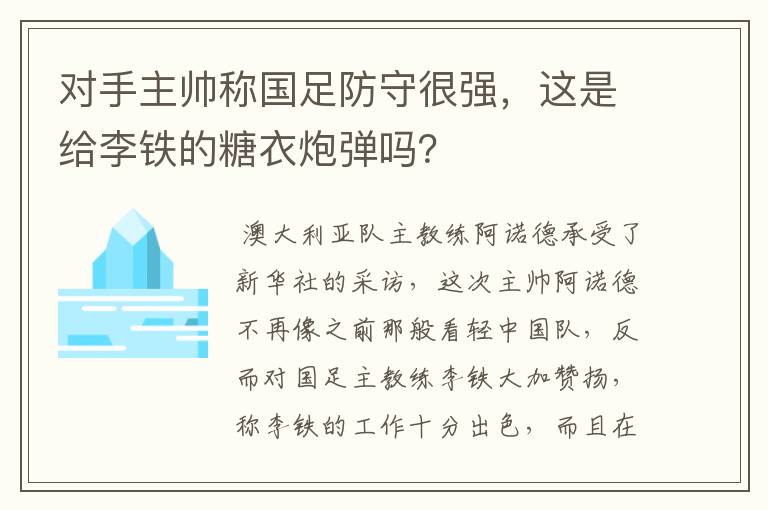 对手主帅称国足防守很强，这是给李铁的糖衣炮弹吗？

澳大利亚队主教练阿诺德承受了新华社的采访，这次主帅阿诺德不再像之前那般看轻中国队，反而对国足主教练李铁大加赞扬，称李铁的工作十分出色，而且在